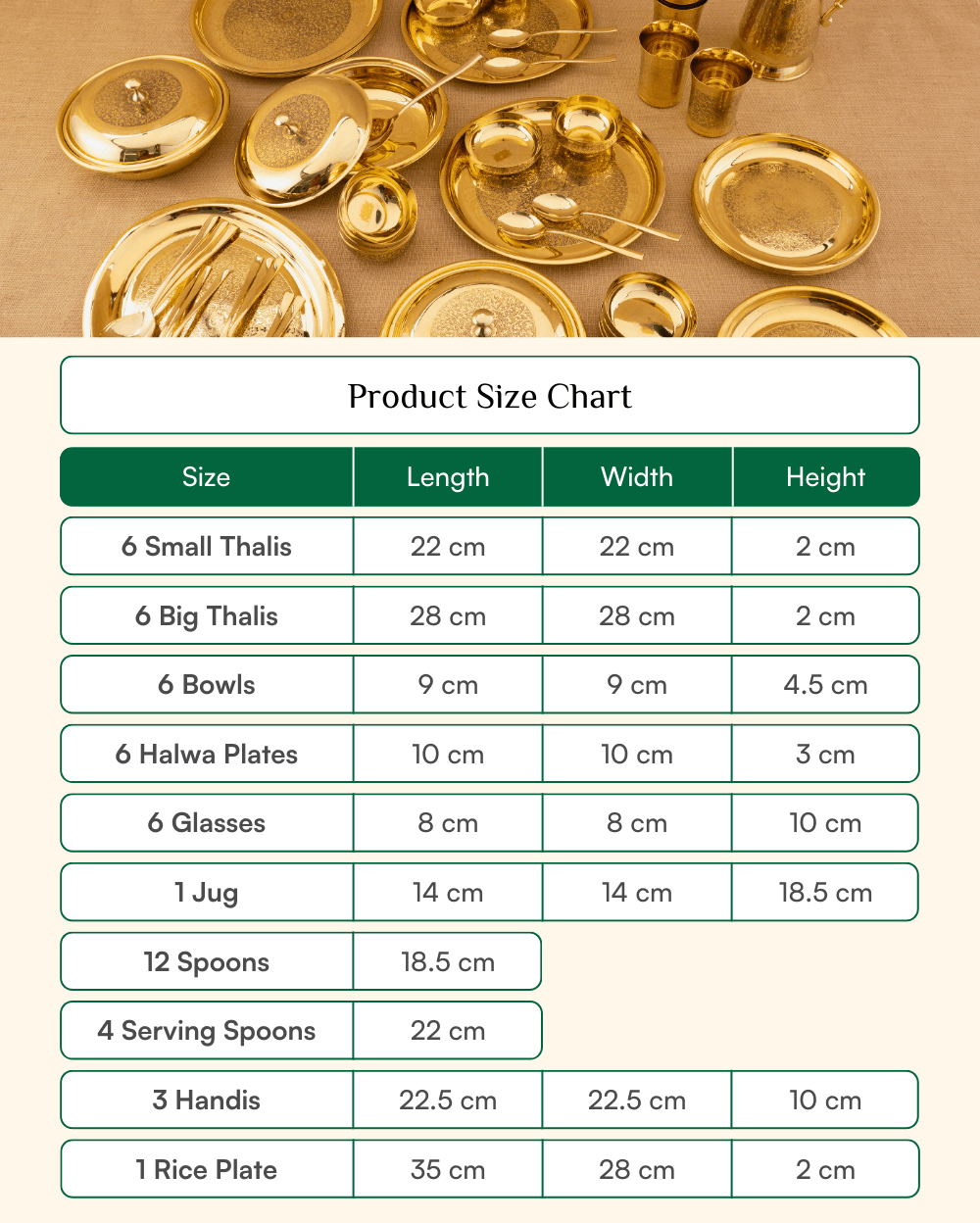 Product Size Chart

| Size | Length | Width | Height |
|---|---|---|---|
| 6 Small Thalis | 22 cm | 22 cm | 2 cm |
| 6 Big Thalis | 28 cm | 28 cm | 2 cm |
| 6 Bowls | 9 cm | 9 cm | 4.5 cm |
| 6 Halwa Plates | 10 cm | 10 cm | 3 cm |
| 6 Glasses | 8 cm | 8 cm | 10 cm |
| 1 Jug | 14 cm | 14 cm | 18.5 cm |
| 12 Spoons | 18.5 cm | | |
| 4 Serving Spoons | 22 cm | | |
| 3 Handis | 22.5 cm | 22.5 cm | 10 cm |
| 1 Rice Plate | 35 cm | 28 cm | 2 cm |